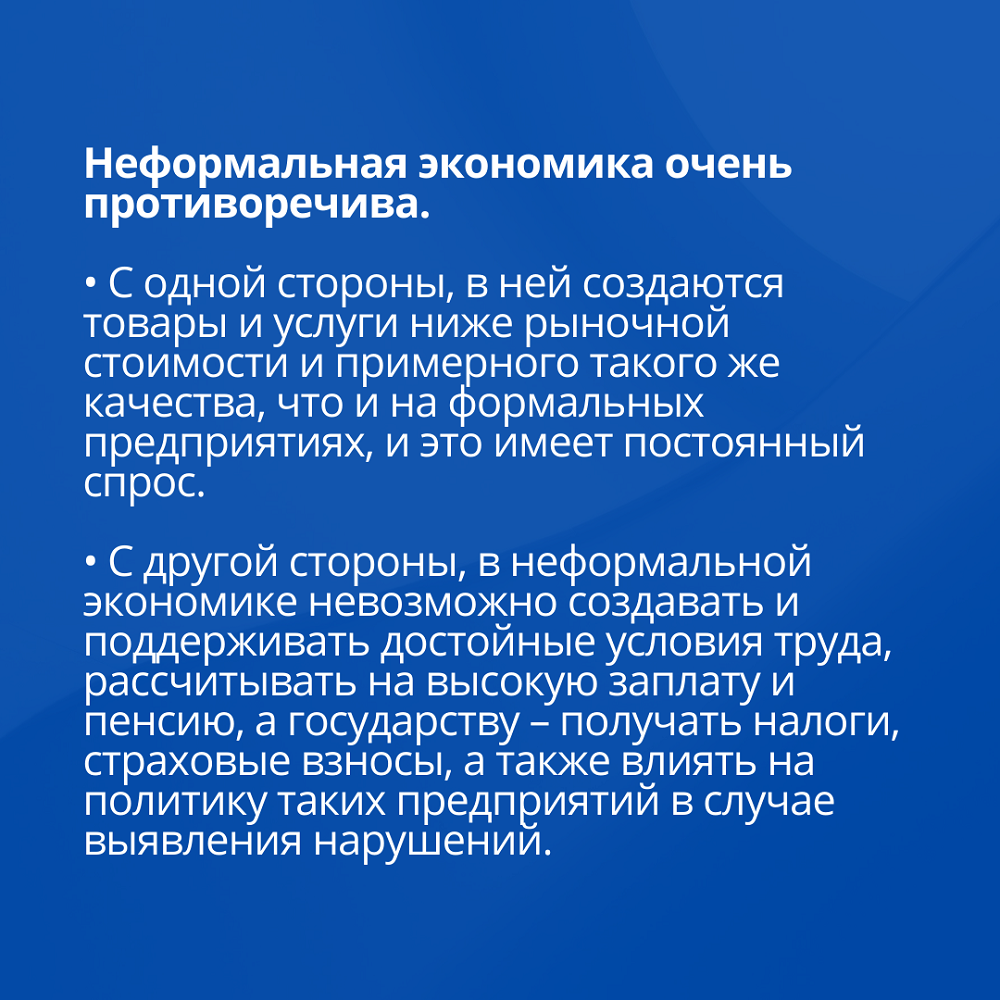 Неформальная экономика очень противоречива.

• С одной стороны, в ней создаются товары и услуги ниже рыночной стоимости и примерного такого же качества, что и на формальных предприятиях, и это имеет постоянный спрос.

• С другой стороны, в неформальной экономике невозможно создавать и поддерживать достойные условия труда, рассчитывать на высокую заплату и пенсию, а государству – получать налоги, страховые взносы, а также влиять на политику таких предприятий в случае выявления нарушений.